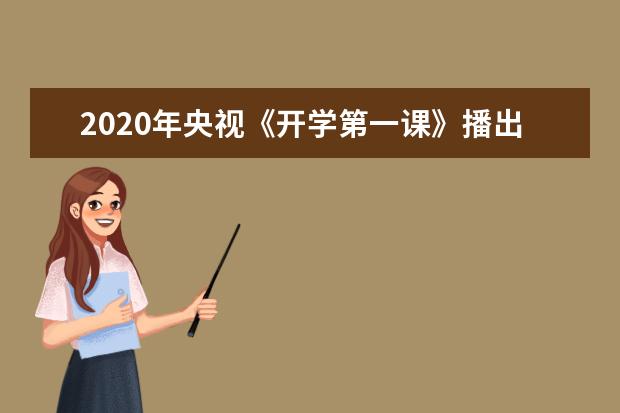 2020年央视《开学第一课》播出